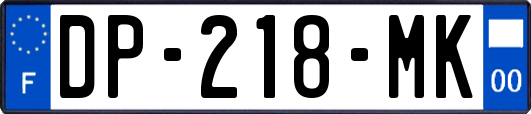 F
DP-218-MK
00